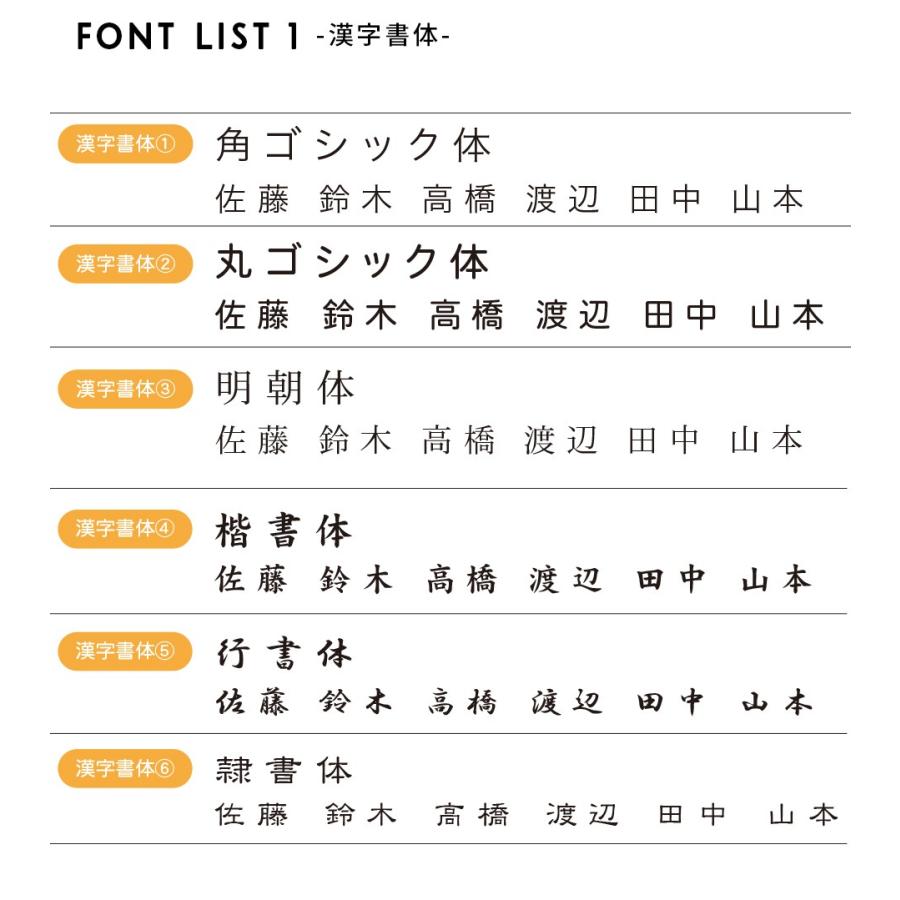 FONT LIST 1 -漢字書体-

漢字書体①
角ゴシック体
佐藤 鈴木 高橋 渡辺 田中 山本

漢字書体②
丸ゴシック体
佐藤 鈴木 高橋 渡辺 田中 山本

漢字書体③
明朝体
佐藤 鈴木 高橋 渡辺 田中 山本

漢字書体④
楷書体
佐藤 鈴木 高橋 渡辺 田中 山本

漢字書体⑤
行書体
佐藤 鈴木 高橋 渡辺 田中 山本

漢字書体⑥
隷書体
佐藤 鈴木 高橋 渡辺 田中 山本